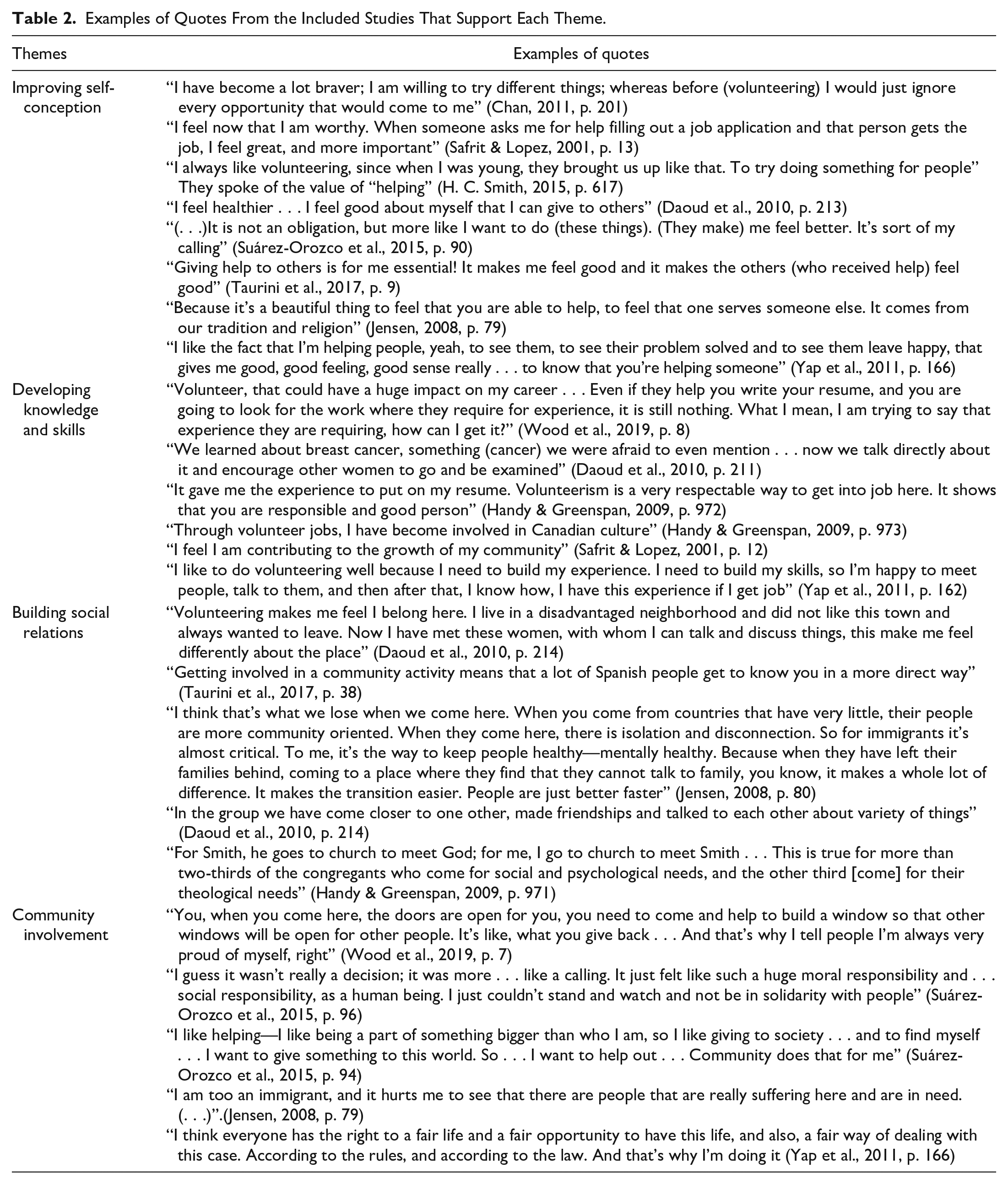 Table 2. Examples of Quotes From the Included Studies That Support Each Theme.

| Themes | Examples of quotes |
|---|---|
| Improving self-conception | "I have become a lot braver; I am willing to try different things; whereas before (volunteering) I would just ignore every opportunity that would come to me" (Chan, 2011, p. 201) |
| | "I feel now that I am worthy. When someone asks me for help filling out a job application and that person gets the job, I feel great, and more important" (Safrit & Lopez, 2001, p. 13) |
| | "I always like volunteering, since when I was young, they brought us up like that. To try doing something for people" They spoke of the value of "helping" (H. C. Smith, 2015, p. 617) |
| | "I feel healthier . . . I feel good about myself that I can give to others" (Daoud et al., 2010, p. 213) |
| | "(. . .)It is not an obligation, but more like I want to do (these things). (They make) me feel better. It's sort of my calling" (Suárez-Orozco et al., 2015, p. 90) |
| | "Giving help to others is for me essential! It makes me feel good and it makes the others (who received help) feel good" (Taurini et al., 2017, p. 9) |
| | "Because it's a beautiful thing to feel that you are able to help, to feel that one serves someone else. It comes from our tradition and religion" (Jensen, 2008, p. 79) |
| | "I like the fact that I'm helping people, yeah, to see them, to see their problem solved and to see them leave happy, that gives me good, good feeling, good sense really . . . to know that you're helping someone" (Yap et al., 2011, p. 166) |
| Developing knowledge and skills | "Volunteer, that could have a huge impact on my career . . . Even if they help you write your resume, and you are going to look for the work where they require for experience, it is still nothing. What I mean, I am trying to say that experience they are requiring, how can I get it?" (Wood et al., 2019, p. 8) |
| | "We learned about breast cancer, something (cancer) we were afraid to even mention . . . now we talk directly about it and encourage other women to go and be examined" (Daoud et al., 2010, p. 211) |
| | "It gave me the experience to put on my resume. Volunteerism is a very respectable way to get into job here. It shows that you are responsible and good person" (Handy & Greenspan, 2009, p. 972) |
| | "Through volunteer jobs, I have become involved in Canadian culture" (Handy & Greenspan, 2009, p. 973) |
| | "I feel I am contributing to the growth of my community" (Safrit & Lopez, 2001, p. 12) |
| | "I like to do volunteering well because I need to build my experience. I need to build my skills, so I'm happy to meet people, talk to them, and then after that, I know how, I have this experience if I get job" (Yap et al., 2011, p. 162) |
| Building social relations | "Volunteering makes me feel I belong here. I live in a disadvantaged neighborhood and did not like this town and always wanted to leave. Now I have met these women, with whom I can talk and discuss things, this make me feel differently about the place" (Daoud et al., 2010, p. 214) |
| | "Getting involved in a community activity means that a lot of Spanish people get to know you in a more direct way" (Taurini et al., 2017, p. 38) |
| | "I think that's what we lose when we come here. When you come from countries that have very little, their people are more community oriented. When they come here, there is isolation and disconnection. So for immigrants it's almost critical. To me, it's the way to keep people healthy—mentally healthy. Because when they have left their families behind, coming to a place where they find that they cannot talk to family, you know, it makes a whole lot of difference. It makes the transition easier. People are just better faster" (Jensen, 2008, p. 80) |
| | "In the group we have come closer to one other, made friendships and talked to each other about variety of things" (Daoud et al., 2010, p. 214) |
| | "For Smith, he goes to church to meet God; for me, I go to church to meet Smith . . . This is true for more than two-thirds of the congregants who come for social and psychological needs, and the other third [come] for their theological needs" (Handy & Greenspan, 2009, p. 971) |
| Community involvement | "You, when you come here, the doors are open for you, you need to come and help to build a window so that other windows will be open for other people. It's like, what you give back . . . And that's why I tell people I'm always very proud of myself, right" (Wood et al., 2019, p. 7) |
| | "I guess it wasn't really a decision; it was more . . . like a calling. It just felt like such a huge moral responsibility and . . . social responsibility, as a human being. I just couldn't stand and watch and not be in solidarity with people" (Suárez-Orozco et al., 2015, p. 96) |
| | "I like helping—I like being a part of something bigger than who I am, so I like giving to society . . . and to find myself . . . I want to give something to this world. So . . . I want to help out . . . Community does that for me" (Suárez-Orozco et al., 2015, p. 94) |
| | "I am too an immigrant, and it hurts me to see that there are people that are really suffering here and are in need. (. . .)".(Jensen, 2008, p. 79) |
| | "I think everyone has the right to a fair life and a fair opportunity to have this life, and also, a fair way of dealing with this case. According to the rules, and according to the law. And that's why I'm doing it (Yap et al., 2011, p. 166) |